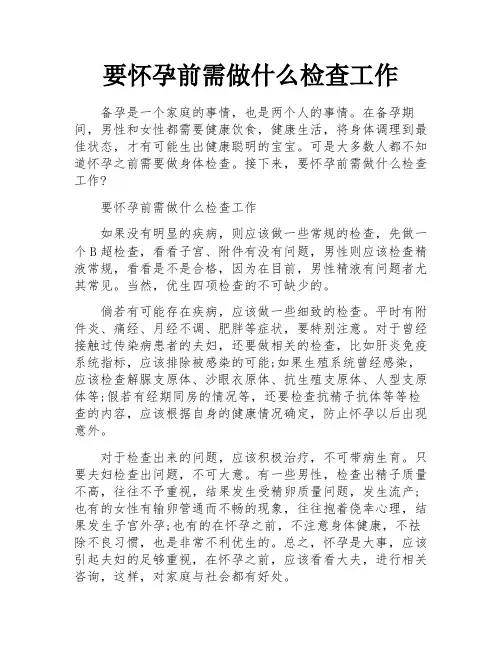 要怀孕前需做什么检查工作

备孕是一个家庭的事情，也是两个人的事情。在备孕期间，男性和女性都需要健康饮食，健康生活，将身体调理到最佳状态，才有可能生出健康聪明的宝宝。可是大多数人都不知道怀孕之前需要做身体检查。接下来，要怀孕前需做什么检查工作?

要怀孕前需做什么检查工作

如果没有明显的疾病，则应该做一些常规的检查，先做一个B超检查，看看子宫、附件有没有问题，男性则应该检查精液常规，看看是不是合格，因为在目前，男性精液有问题者尤其常见。当然，优生四项检查的不可缺少的。

倘若有可能存在疾病，应该做一些细致的检查。平时有附件炎、痛经、月经不调、肥胖等症状，要特别注意。对于曾经接触过传染病患者的夫妇，还要做相关的检查，比如肝炎免疫系统指标，应该排除被感染的可能;如果生殖系统曾经感染，应该检查解脲支原体、沙眼衣原体、抗生殖支原体、人型支原体等;假若有经期同房的情况等，还要检查抗精子抗体等等检查的内容，应该根据自身的健康情况确定，防止怀孕以后出现意外。

对于检查出来的问题，应该积极治疗，不可带病生育。只要夫妇检查出问题，不可大意。有一些男性，检查出精子质量不高，往往不予重视，结果发生受精卵质量问题，发生流产;也有的女性有输卵管通而不畅的现象，往往抱着侥幸心理，结果发生子宫外孕;也有的在怀孕之前，不注意身体健康，不祛除不良习惯，也是非常不利优生的。总之，怀孕是大事，应该引起夫妇的足够重视，在怀孕之前，应该看看大夫，进行相关咨询，这样，对家庭与社会都有好处。